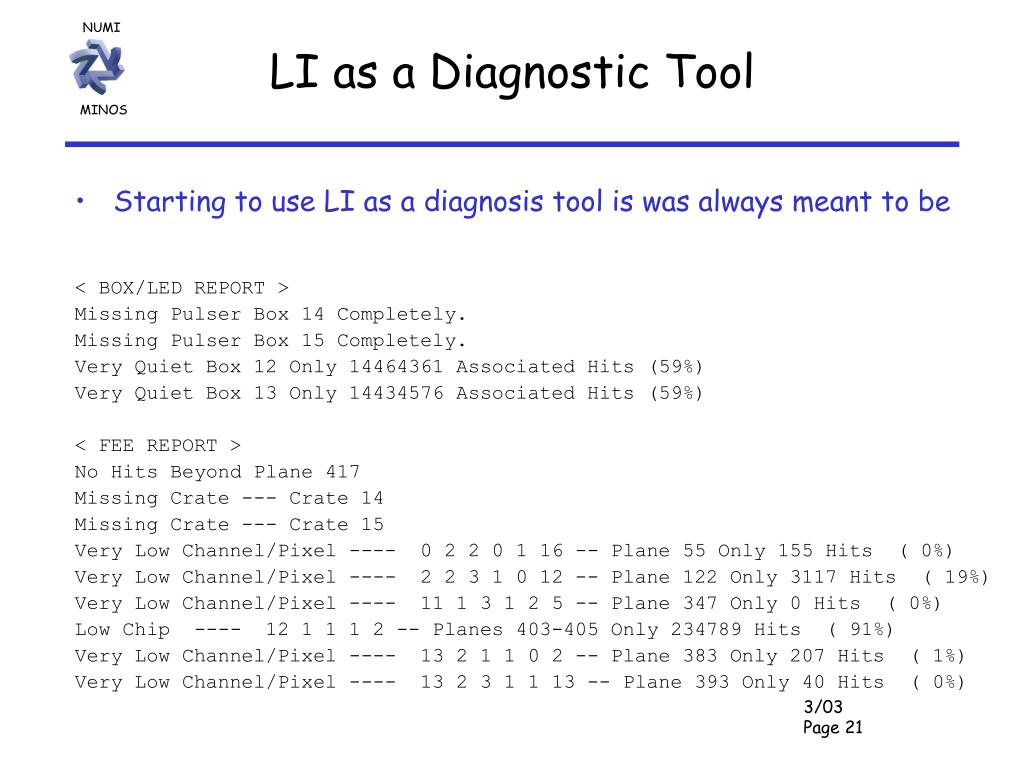 NUMI

MINOS

LI as a Diagnostic Tool

• Starting to use LI as a diagnosis tool is was always meant to be

< BOX/LED REPORT >
Missing Pulser Box 14 Completely.
Missing Pulser Box 15 Completely.
Very Quiet Box 12 Only 14464361 Associated Hits (59%)
Very Quiet Box 13 Only 14434576 Associated Hits (59%)

< FEE REPORT >
No Hits Beyond Plane 417
Missing Crate --- Crate 14
Missing Crate --- Crate 15
Very Low Channel/Pixel ---- 0 2 2 0 1 16 -- Plane 55 Only 155 Hits ( 0%)
Very Low Channel/Pixel ---- 2 2 3 1 0 12 -- Plane 122 Only 3117 Hits ( 19%)
Very Low Channel/Pixel ---- 11 1 3 1 2 5 -- Plane 347 Only 0 Hits ( 0%)
Low Chip ---- 12 1 1 1 2 -- Planes 403-405 Only 234789 Hits ( 91%)
Very Low Channel/Pixel ---- 13 2 1 1 0 2 -- Plane 383 Only 207 Hits ( 1%)
Very Low Channel/Pixel ---- 13 2 3 1 1 13 -- Plane 393 Only 40 Hits ( 0%)

3/03
Page 21